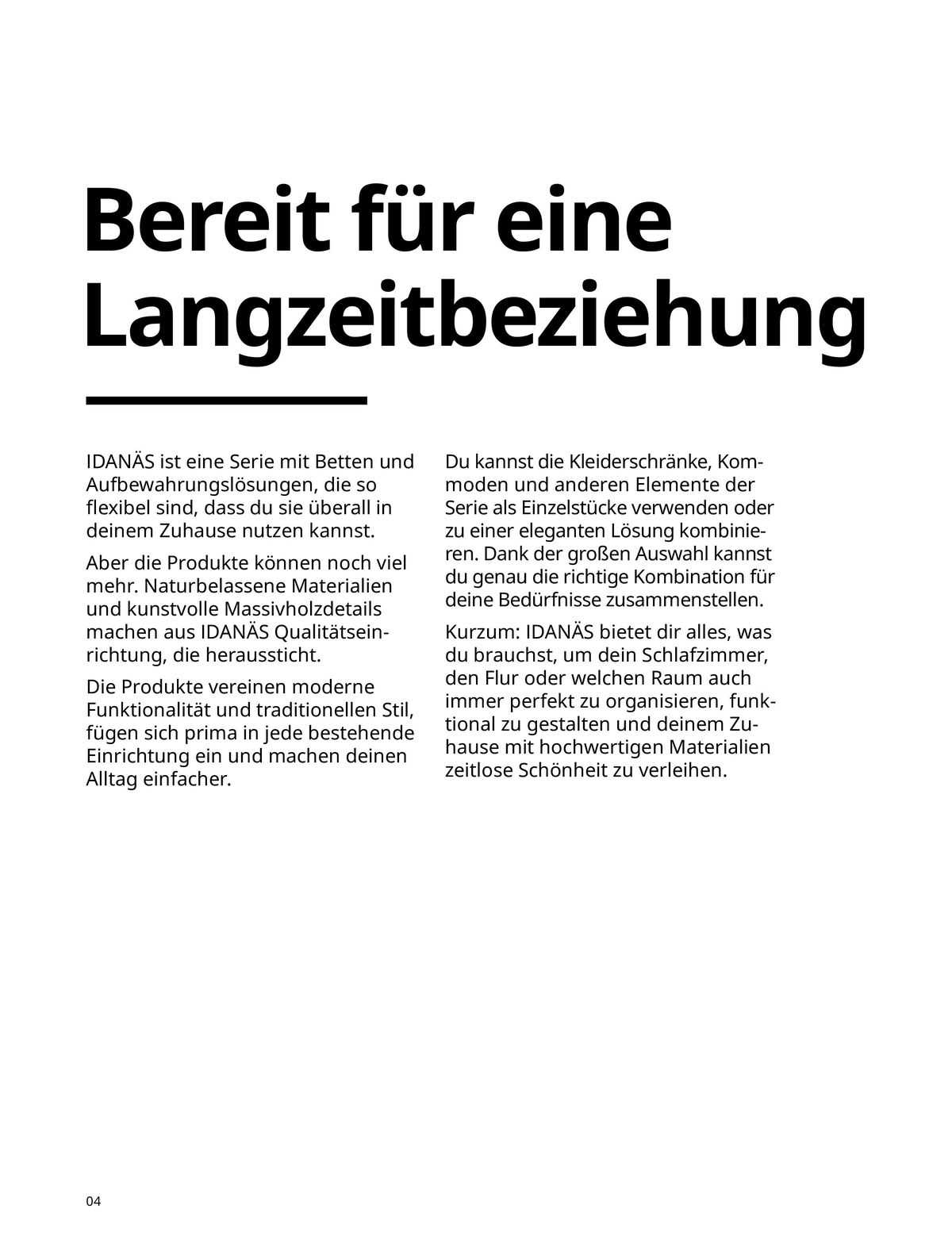 Bereit für eine Langzeitbeziehung

IDANÄS ist eine Serie mit Betten und Aufbewahrungslösungen, die so flexibel sind, dass du sie überall in deinem Zuhause nutzen kannst.

Aber die Produkte können noch viel mehr. Naturbelassene Materialien und kunstvolle Massivholzdetails machen aus IDANÄS Qualitätseinrichtung, die heraussticht.

Die Produkte vereinen moderne Funktionalität und traditionellen Stil, fügen sich prima in jede bestehende Einrichtung ein und machen deinen Alltag einfacher.

Du kannst die Kleiderschränke, Kommoden und anderen Elemente der Serie als Einzelstücke verwenden oder zu einer eleganten Lösung kombinieren. Dank der großen Auswahl kannst du genau die richtige Kombination für deine Bedürfnisse zusammenstellen.

Kurzum: IDANÄS bietet dir alles, was du brauchst, um dein Schlafzimmer, den Flur oder welchen Raum auch immer perfekt zu organisieren, funktional zu gestalten und deinem Zuhause mit hochwertigen Materialien zeitlose Schönheit zu verleihen.

04